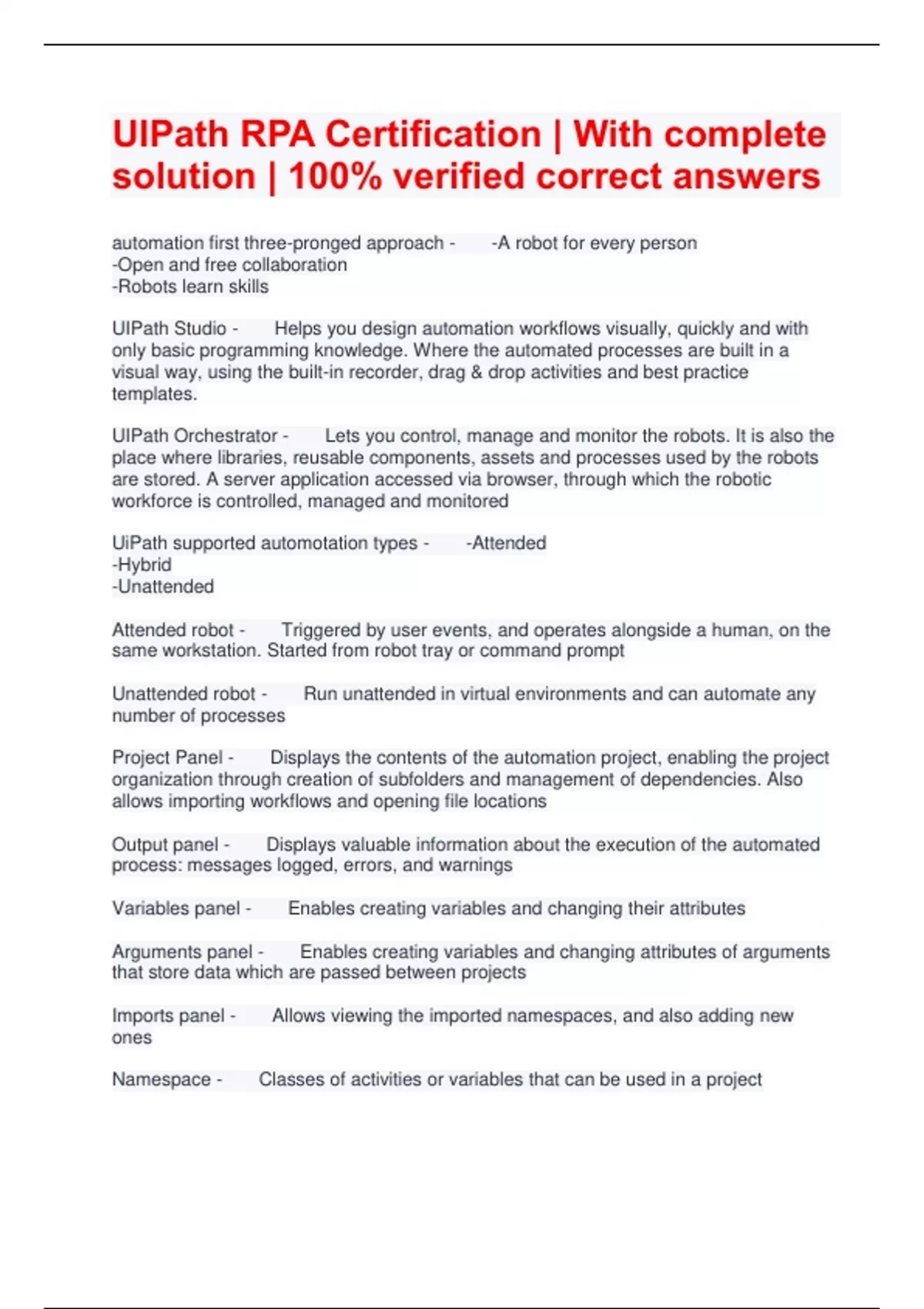 UIPath RPA Certification | With complete solution | 100% verified correct answers

automation first three-pronged approach - -A robot for every person
-Open and free collaboration
-Robots learn skills

UIPath Studio - Helps you design automation workflows visually, quickly and with only basic programming knowledge. Where the automated processes are built in a visual way, using the built-in recorder, drag & drop activities and best practice templates.

UIPath Orchestrator - Lets you control, manage and monitor the robots. It is also the place where libraries, reusable components, assets and processes used by the robots are stored. A server application accessed via browser, through which the robotic workforce is controlled, managed and monitored

UiPath supported automotation types - -Attended
-Hybrid
-Unattended

Attended robot - Triggered by user events, and operates alongside a human, on the same workstation. Started from robot tray or command prompt

Unattended robot - Run unattended in virtual environments and can automate any number of processes

Project Panel - Displays the contents of the automation project, enabling the project organization through creation of subfolders and management of dependencies. Also allows importing workflows and opening file locations

Output panel - Displays valuable information about the execution of the automated process: messages logged, errors, and warnings

Variables panel - Enables creating variables and changing their attributes

Arguments panel - Enables creating variables and changing attributes of arguments that store data which are passed between projects

Imports panel - Allows viewing the imported namespaces, and also adding new ones

Namespace - Classes of activities or variables that can be used in a project